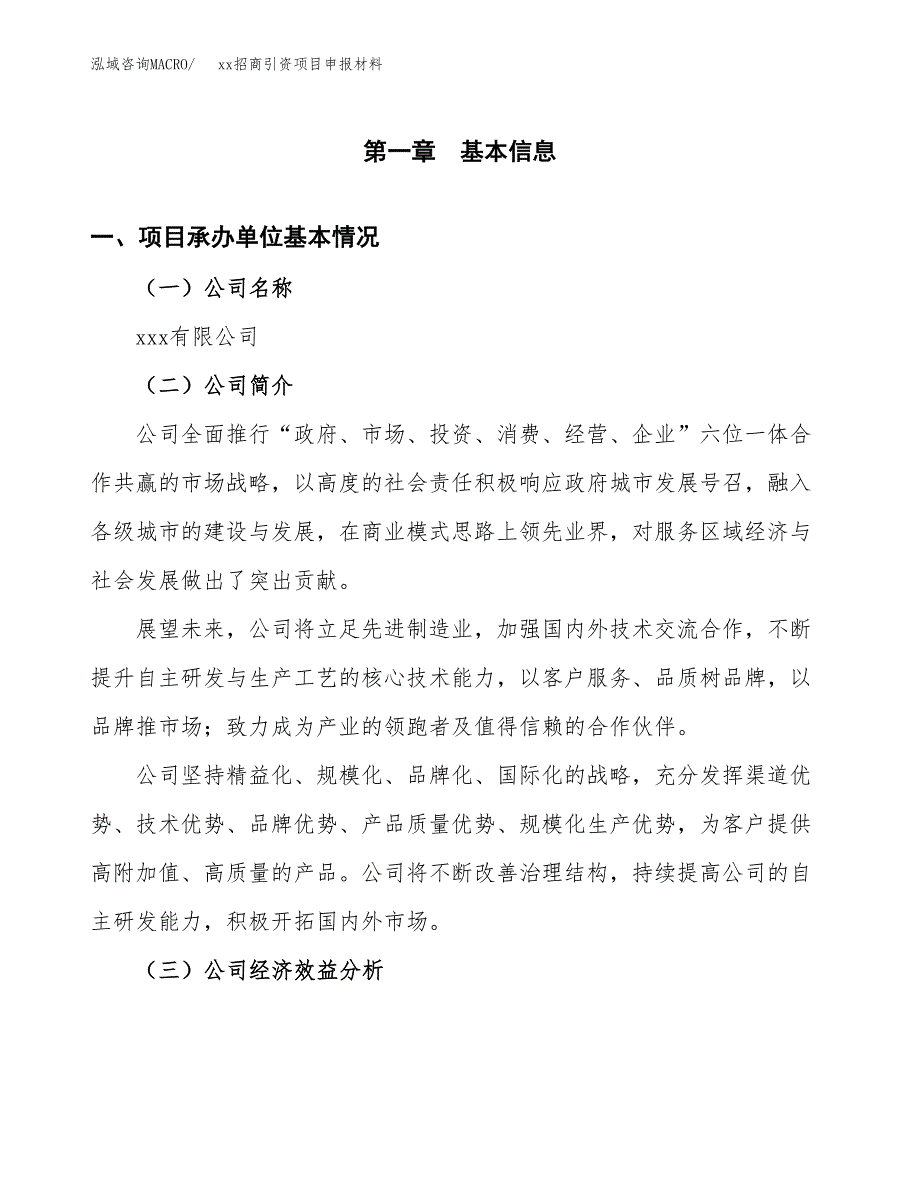 泓域咨询MACRO/　xx招商引资项目申报材料

第一章　基本信息

一、项目承办单位基本情况

（一）公司名称

xxx有限公司

（二）公司简介

公司全面推行“政府、市场、投资、消费、经营、企业”六位一体合作共赢的市场战略，以高度的社会责任积极响应政府城市发展号召，融入各级城市的建设与发展，在商业模式思路上领先业界，对服务区域经济与社会发展做出了突出贡献。

展望未来，公司将立足先进制造业，加强国内外技术交流合作，不断提升自主研发与生产工艺的核心技术能力，以客户服务、品质树品牌，以品牌推市场；致力成为产业的领跑者及值得信赖的合作伙伴。

公司坚持精益化、规模化、品牌化、国际化的战略，充分发挥渠道优势、技术优势、品牌优势、产品质量优势、规模化生产优势，为客户提供高附加值、高质量的产品。公司将不断改善治理结构，持续提高公司的自主研发能力，积极开拓国内外市场。

（三）公司经济效益分析